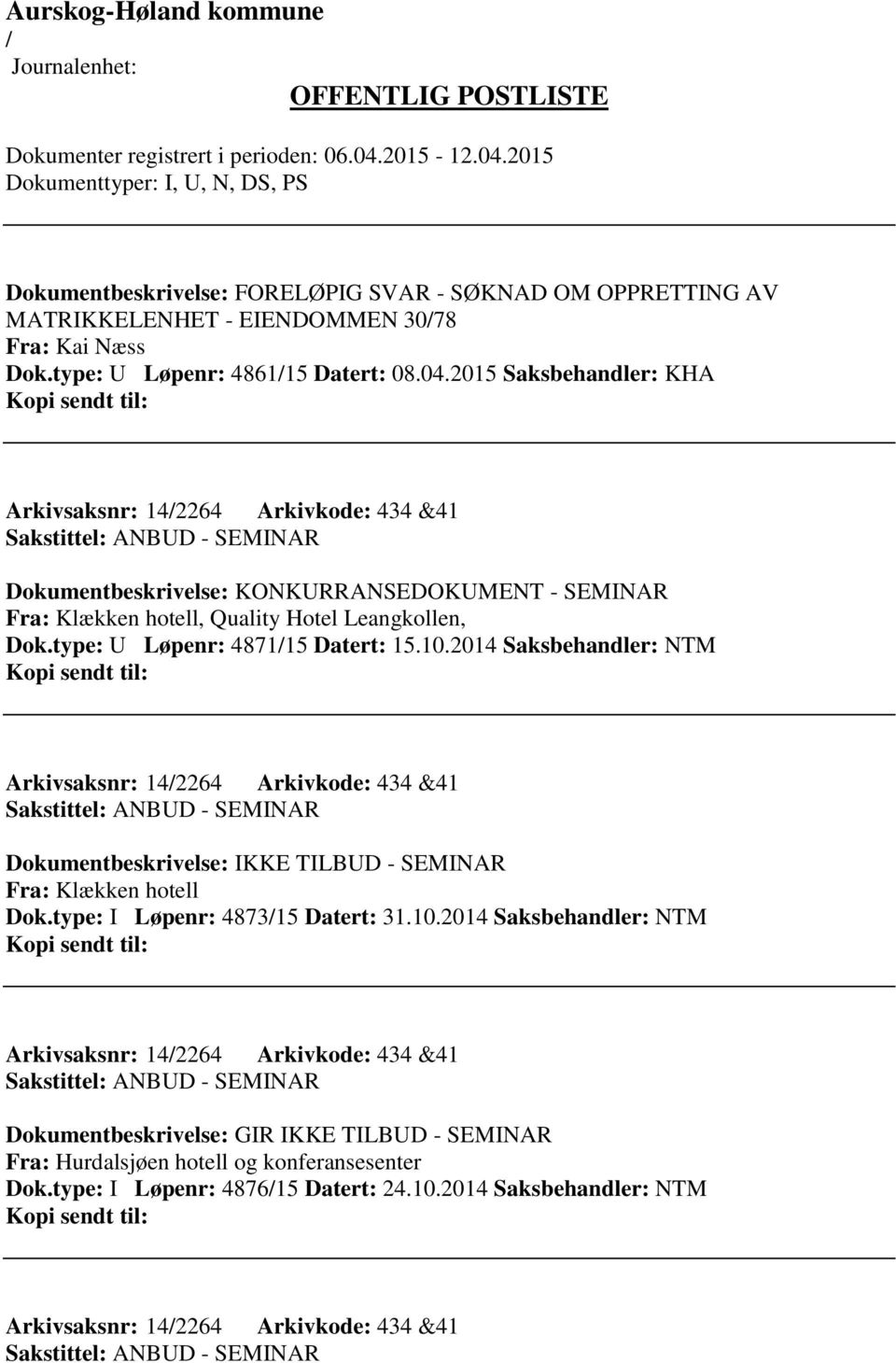 Aurskog-Høland kommune
/
Journalenhet:

OFFENTLIG POSTLISTE

Dokumenter registrert i perioden: 06.04.2015 - 12.04.2015
Dokumenttyper: I, U, N, DS, PS

Dokumentbeskrivelse: FORELØPIG SVAR - SØKNAD OM OPPRETTING AV MATRIKKELENHET - EIENDOMMEN 30/78
Fra: Kai Næss
Dok.type: U Løpenr: 4861/15 Datert: 08.04.2015 Saksbehandler: KHA
Kopi sendt til:

Arkivsaksnr: 14/2264 Arkivkode: 434 &41
Sakstittel: ANBUD - SEMINAR

Dokumentbeskrivelse: KONKURRANSEDOKUMENT - SEMINAR
Fra: Klækken hotell, Quality Hotel Leangkollen,
Dok.type: U Løpenr: 4871/15 Datert: 15.10.2014 Saksbehandler: NTM
Kopi sendt til:

Arkivsaksnr: 14/2264 Arkivkode: 434 &41
Sakstittel: ANBUD - SEMINAR

Dokumentbeskrivelse: IKKE TILBUD - SEMINAR
Fra: Klækken hotell
Dok.type: I Løpenr: 4873/15 Datert: 31.10.2014 Saksbehandler: NTM
Kopi sendt til:

Arkivsaksnr: 14/2264 Arkivkode: 434 &41
Sakstittel: ANBUD - SEMINAR

Dokumentbeskrivelse: GIR IKKE TILBUD - SEMINAR
Fra: Hurdalsjøen hotell og konferansesenter
Dok.type: I Løpenr: 4876/15 Datert: 24.10.2014 Saksbehandler: NTM
Kopi sendt til:

Arkivsaksnr: 14/2264 Arkivkode: 434 &41
Sakstittel: ANBUD - SEMINAR